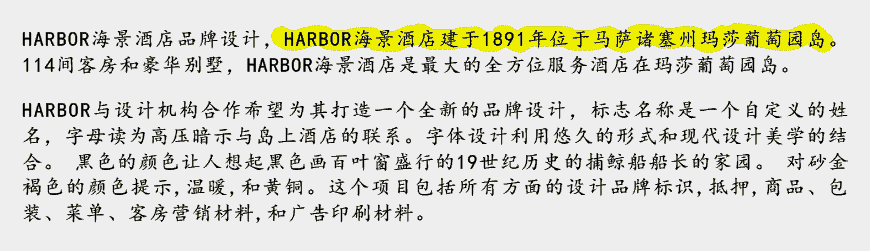 HARBOR海景酒店品牌设计，HARBOR海景酒店建于1891年位于马萨诸塞州玛莎葡萄园岛。114间客房和豪华别墅，HARBOR海景酒店是最大的全方位服务酒店在玛莎葡萄园岛。

HARBOR与设计机构合作希望为其打造一个全新的品牌设计，标志名称是一个自定义的姓名，字母读为高压暗示与岛上酒店的联系。字体设计利用悠久的形式和现代设计美学的结合。 黑色的颜色让人想起黑色画百叶窗盛行的19世纪历史的捕鲸船船长的家园。 对砂金褐色的颜色提示，温暖，和黄铜。这个项目包括所有方面的设计品牌标识，抵押，商品、包装、菜单、客房营销材料，和广告印刷材料。